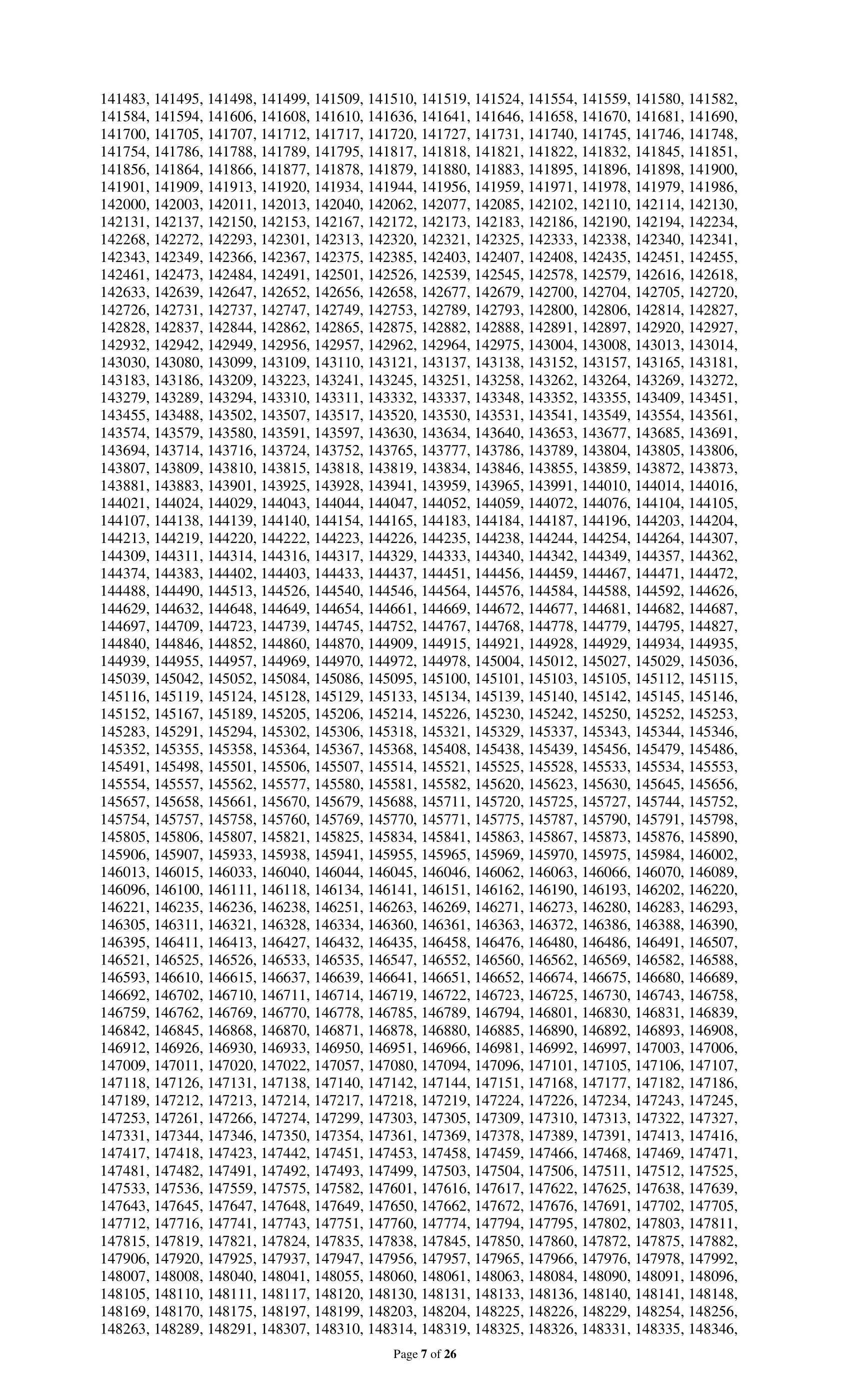 141483, 141495, 141498, 141499, 141509, 141510, 141519, 141524, 141554, 141559, 141580, 141582, 141584, 141594, 141606, 141608, 141610, 141636, 141641, 141646, 141658, 141670, 141681, 141690, 141700, 141705, 141707, 141712, 141717, 141720, 141727, 141731, 141740, 141745, 141746, 141748, 141754, 141786, 141788, 141789, 141795, 141817, 141818, 141821, 141822, 141832, 141845, 141851, 141856, 141864, 141866, 141877, 141878, 141879, 141880, 141883, 141895, 141896, 141898, 141900, 141901, 141909, 141913, 141920, 141934, 141944, 141956, 141959, 141971, 141978, 141979, 141986, 142000, 142003, 142011, 142013, 142040, 142062, 142077, 142085, 142102, 142110, 142114, 142130, 142131, 142137, 142150, 142153, 142167, 142172, 142173, 142183, 142186, 142190, 142194, 142234, 142268, 142272, 142293, 142301, 142313, 142320, 142321, 142325, 142333, 142338, 142340, 142341, 142343, 142349, 142366, 142367, 142375, 142385, 142403, 142407, 142408, 142435, 142451, 142455, 142461, 142473, 142484, 142491, 142501, 142526, 142539, 142545, 142578, 142579, 142616, 142618, 142633, 142639, 142647, 142652, 142656, 142658, 142677, 142679, 142700, 142704, 142705, 142720, 142726, 142731, 142737, 142747, 142749, 142753, 142789, 142793, 142800, 142806, 142814, 142827, 142828, 142837, 142844, 142862, 142865, 142875, 142882, 142888, 142891, 142897, 142920, 142927, 142932, 142942, 142949, 142956, 142957, 142962, 142964, 142975, 143004, 143008, 143013, 143014, 143030, 143080, 143099, 143109, 143110, 143121, 143137, 143138, 143152, 143157, 143165, 143181, 143183, 143186, 143209, 143223, 143241, 143245, 143251, 143258, 143262, 143264, 143269, 143272, 143279, 143289, 143294, 143310, 143311, 143332, 143337, 143348, 143352, 143355, 143409, 143451, 143455, 143488, 143502, 143507, 143517, 143520, 143530, 143531, 143541, 143549, 143554, 143561, 143574, 143579, 143580, 143591, 143597, 143630, 143634, 143640, 143653, 143677, 143685, 143691, 143694, 143714, 143716, 143724, 143752, 143765, 143777, 143786, 143789, 143804, 143805, 143806, 143807, 143809, 143810, 143815, 143818, 143819, 143834, 143846, 143855, 143859, 143872, 143873, 143881, 143883, 143901, 143925, 143928, 143941, 143959, 143965, 143991, 144010, 144014, 144016, 144021, 144024, 144029, 144043, 144044, 144047, 144052, 144059, 144072, 144076, 144104, 144105, 144107, 144138, 144139, 144140, 144154, 144165, 144183, 144184, 144187, 144196, 144203, 144204, 144213, 144219, 144220, 144222, 144223, 144226, 144235, 144238, 144244, 144254, 144264, 144307, 144309, 144311, 144314, 144316, 144317, 144329, 144333, 144340, 144342, 144349, 144357, 144362, 144374, 144383, 144402, 144403, 144433, 144437, 144451, 144456, 144459, 144467, 144471, 144472, 144488, 144490, 144513, 144526, 144540, 144546, 144564, 144576, 144584, 144588, 144592, 144626, 144629, 144632, 144648, 144649, 144654, 144661, 144669, 144672, 144677, 144681, 144682, 144687, 144697, 144709, 144723, 144739, 144745, 144752, 144767, 144768, 144778, 144779, 144795, 144827, 144840, 144846, 144852, 144860, 144870, 144909, 144915, 144921, 144928, 144929, 144934, 144935, 144939, 144955, 144957, 144969, 144970, 144972, 144978, 145004, 145012, 145027, 145029, 145036, 145039, 145042, 145052, 145084, 145086, 145095, 145100, 145101, 145103, 145105, 145112, 145115, 145116, 145119, 145124, 145128, 145129, 145133, 145134, 145139, 145140, 145142, 145145, 145146, 145152, 145167, 145189, 145205, 145206, 145214, 145226, 145230, 145242, 145250, 145252, 145253, 145283, 145291, 145294, 145302, 145306, 145318, 145321, 145329, 145337, 145343, 145344, 145346, 145352, 145355, 145358, 145364, 145367, 145368, 145408, 145438, 145439, 145456, 145479, 145486, 145491, 145498, 145501, 145506, 145507, 145514, 145521, 145525, 145528, 145533, 145534, 145553, 145554, 145557, 145562, 145577, 145580, 145581, 145582, 145620, 145623, 145630, 145645, 145656, 145657, 145658, 145661, 145670, 145679, 145688, 145711, 145720, 145725, 145727, 145744, 145752, 145754, 145757, 145758, 145760, 145769, 145770, 145771, 145775, 145787, 145790, 145791, 145798, 145805, 145806, 145807, 145821, 145825, 145834, 145841, 145863, 145867, 145873, 145876, 145890, 145906, 145907, 145933, 145938, 145941, 145955, 145965, 145969, 145970, 145975, 145984, 146002, 146013, 146015, 146033, 146040, 146044, 146045, 146046, 146062, 146063, 146066, 146070, 146089, 146096, 146100, 146111, 146118, 146134, 146141, 146151, 146162, 146190, 146193, 146202, 146220, 146221, 146235, 146236, 146238, 146251, 146263, 146269, 146271, 146273, 146280, 146283, 146293, 146305, 146311, 146321, 146328, 146334, 146360, 146361, 146363, 146372, 146386, 146388, 146390, 146395, 146411, 146413, 146427, 146432, 146435, 146458, 146476, 146480, 146486, 146491, 146507, 146521, 146525, 146526, 146533, 146535, 146547, 146552, 146560, 146562, 146569, 146582, 146588, 146593, 146610, 146615, 146637, 146639, 146641, 146651, 146652, 146674, 146675, 146680, 146689, 146692, 146702, 146710, 146711, 146714, 146719, 146722, 146723, 146725, 146730, 146743, 146758, 146759, 146762, 146769, 146770, 146778, 146785, 146789, 146794, 146801, 146830, 146831, 146839, 146842, 146845, 146868, 146870, 146871, 146878, 146880, 146885, 146890, 146892, 146893, 146908, 146912, 146926, 146930, 146933, 146950, 146951, 146966, 146981, 146992, 146997, 147003, 147006, 147009, 147011, 147020, 147022, 147057, 147080, 147094, 147096, 147101, 147105, 147106, 147107, 147118, 147126, 147131, 147138, 147140, 147142, 147144, 147151, 147168, 147177, 147182, 147186, 147189, 147212, 147213, 147214, 147217, 147218, 147219, 147224, 147226, 147234, 147243, 147245, 147253, 147261, 147266, 147274, 147299, 147303, 147305, 147309, 147310, 147313, 147322, 147327, 147331, 147344, 147346, 147350, 147354, 147361, 147369, 147378, 147389, 147391, 147413, 147416, 147417, 147418, 147423, 147442, 147451, 147453, 147458, 147459, 147466, 147468, 147469, 147471, 147481, 147482, 147491, 147492, 147493, 147499, 147503, 147504, 147506, 147511, 147512, 147525, 147533, 147536, 147559, 147575, 147582, 147601, 147616, 147617, 147622, 147625, 147638, 147639, 147643, 147645, 147647, 147648, 147649, 147650, 147662, 147672, 147676, 147691, 147702, 147705, 147712, 147716, 147741, 147743, 147751, 147760, 147774, 147794, 147795, 147802, 147803, 147811, 147815, 147819, 147821, 147824, 147835, 147838, 147845, 147850, 147860, 147872, 147875, 147882, 147906, 147920, 147925, 147937, 147947, 147956, 147957, 147965, 147966, 147976, 147978, 147992, 148007, 148008, 148040, 148041, 148055, 148060, 148061, 148063, 148084, 148090, 148091, 148096, 148105, 148110, 148111, 148117, 148120, 148130, 148131, 148133, 148136, 148140, 148141, 148148, 148169, 148170, 148175, 148197, 148199, 148203, 148204, 148225, 148226, 148229, 148254, 148256, 148263, 148289, 148291, 148307, 148310, 148314, 148319, 148325, 148326, 148331, 148335, 148346,

Page 7 of 26